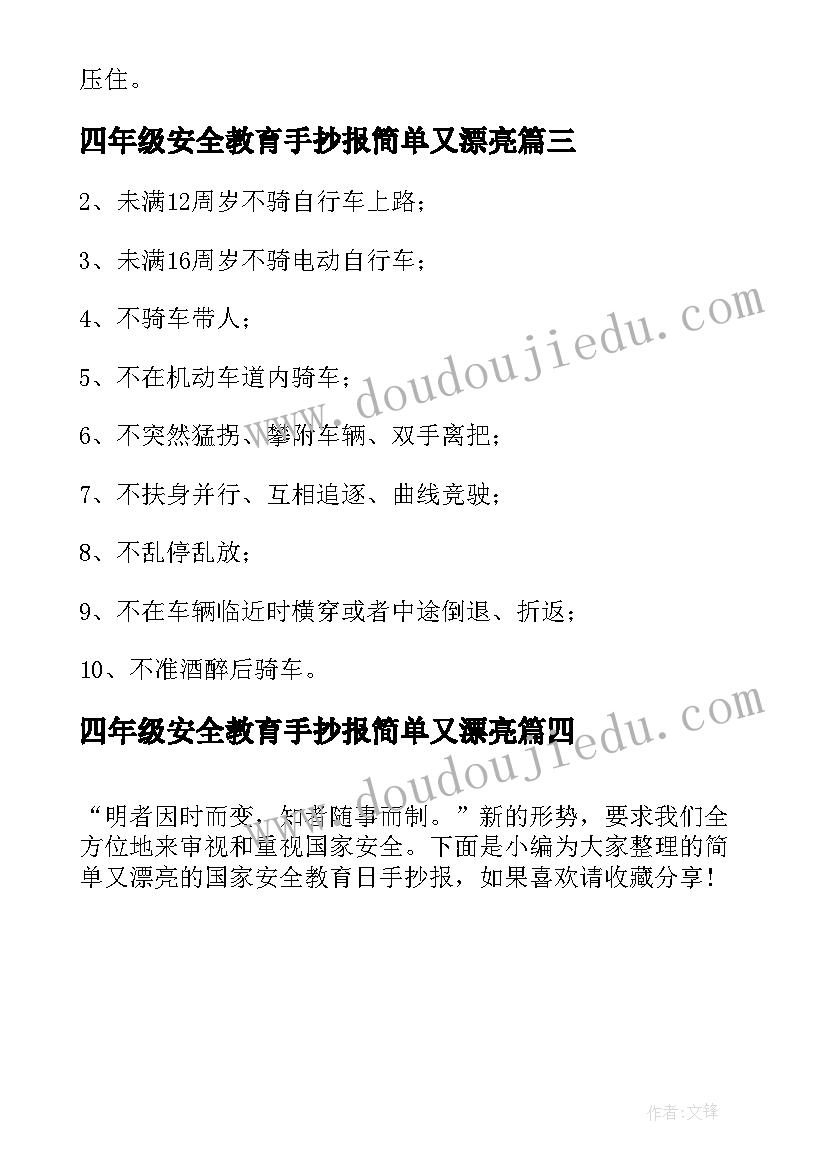 压住。

四年级安全教育手抄报简单又漂亮篇三

2、未满12周岁不骑自行车上路；

3、未满16周岁不骑电动自行车；

4、不骑车带人；

5、不在机动车道内骑车；

6、不突然猛拐、攀附车辆、双手离把；

7、不扶身并行、互相追逐、曲线竞驶；

8、不乱停乱放；

9、不在车辆临近时横穿或者中途倒退、折返；

10、不准酒醉后骑车。

四年级安全教育手抄报简单又漂亮篇四

“明者因时而变，知者随事而制。”新的形势，要求我们全方位地来审视和重视国家安全。下面是小编为大家整理的简单又漂亮的国家安全教育日手抄报，如果喜欢请收藏分享！

www.doudoujiedu.com

www.doudoujiedu.com

作者:文锋